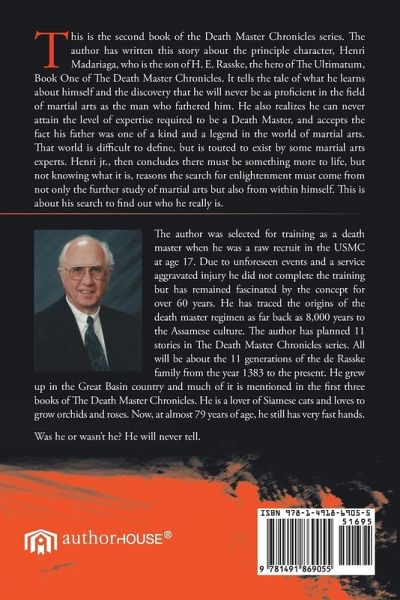 This is the second book of the Death Master Chronicles series. The author has written this story about the principle character, Henri Madariaga, who is the son of H. E. Rasske, the hero of The Ultimatum, Book One of The Death Master Chronicles. It tells the tale of what he learns about himself and the discovery that he will never be as proficient in the field of martial arts as the man who fathered him. He also realizes he can never attain the level of expertise required to be a Death Master, and accepts the fact his father was one of a kind and a legend in the world of martial arts. That world is difficult to define, but is touted to exist by some martial arts experts. Henri jr., then concludes there must be something more to life, but not knowing what it is, reasons the search for enlightenment must come from not only the further study of martial arts but also from within himself. This is about his search to find out who he really is.

The author was selected for training as a death master when he was a raw recruit in the USMC at age 17. Due to unforeseen events and a service aggravated injury he did not complete the training but has remained fascinated by the concept for over 60 years. He has traced the origins of the death master regimen as far back as 8,000 years to the Assamese culture. The author has planned 11 stories in The Death Master Chronicles series. All will be about the 11 generations of the de Rasske family from the year 1383 to the present. He grew up in the Great Basin country and much of it is mentioned in the first three books of The Death Master Chronicles. He is a lover of Siamese cats and loves to grow orchids and roses. Now, at almost 79 years of age, he still has very fast hands.

Was he or wasn't he? He will never tell.

authorHOUSE®

ISBN 978-1-4918-6905-5
51695
9 781491 869055